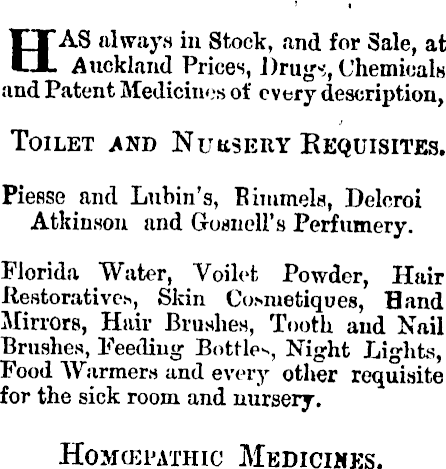 HAS always in Stock, and for Sale, at Auckland Prices, Drugs, Chemicals and Patent Medicines of every description,

TOILET AND NURSERY REQUISITES.

Piesse and Lubin's, Rimmels, Delcroi Atkinson and Gosnell's Perfumery.

Florida Water, Voilet Powder, Hair Restoratives, Skin Cosmetiques, Hand Mirrors, Hair Brushes, Tooth and Nail Brushes, Feeding Bottles, Night Lights, Food Warmers and every other requisite for the sick room and nursery.

HOMŒPATHIC MEDICINES.